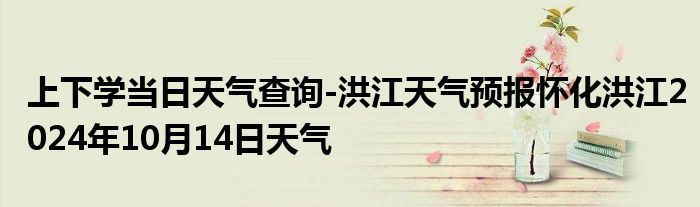 上下学当日天气查询-洪江天气预报怀化洪江2024年10月14日天气